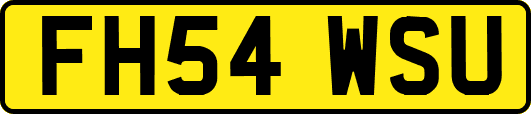 FH54 WSU